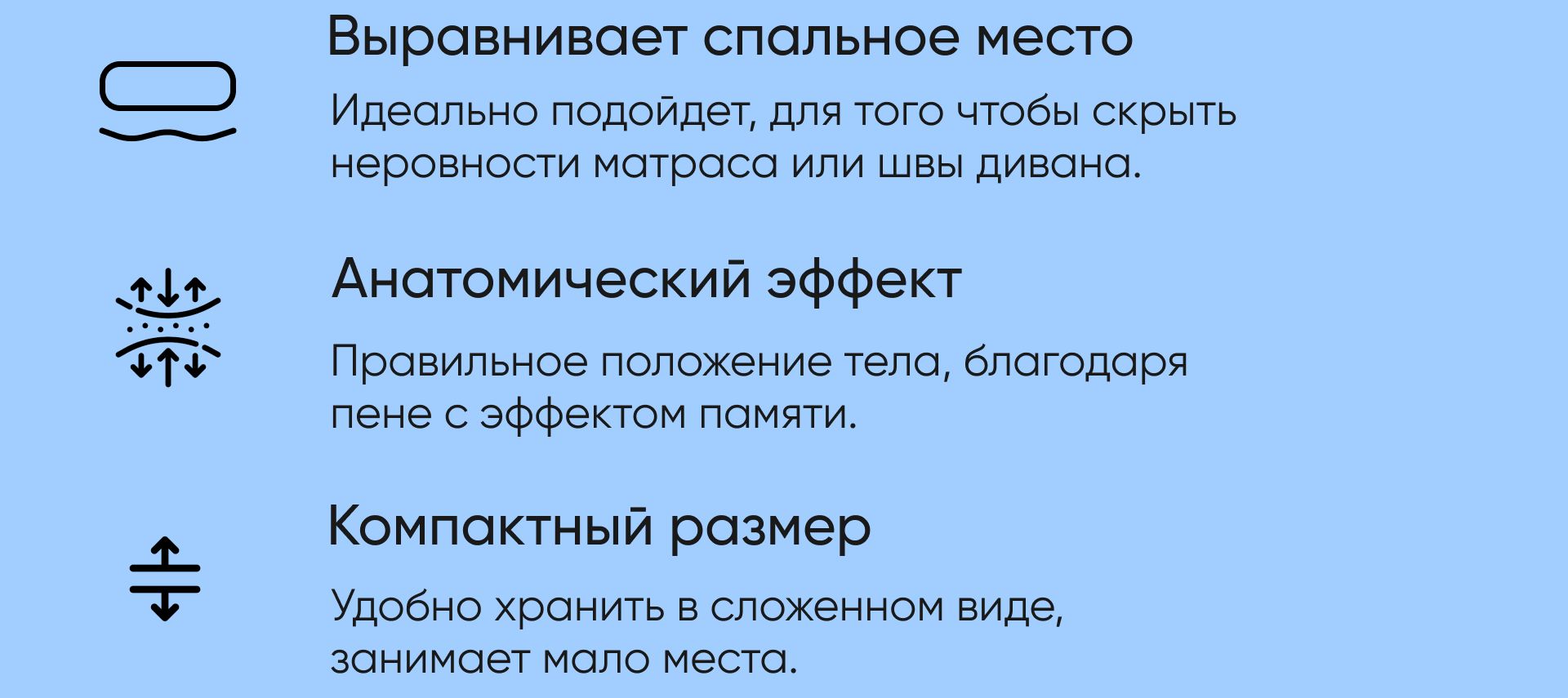 Выравнивает спальное место

Идеально подойдет, для того чтобы скрыть неровности матраса или швы дивана.

Анатомический эффект

Правильное положение тела, благодаря пене с эффектом памяти.

Компактный размер

Удобно хранить в сложенном виде, занимает мало места.